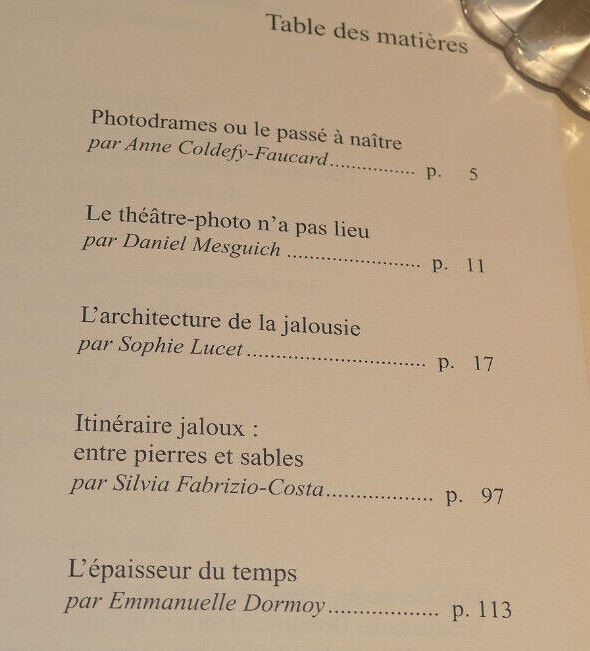 Table des matières

Photodrames ou le passé à naître
par Anne Coldefy-Faucard p. 5

Le théâtre-photo n'a pas lieu
par Daniel Mesguich p. 11

L'architecture de la jalousie
par Sophie Lucet p. 17

Itinéraire jaloux :
entre pierres et sables
par Silvia Fabrizio-Costa p. 97

L'épaisseur du temps
par Emmanuelle Dormoy p. 113